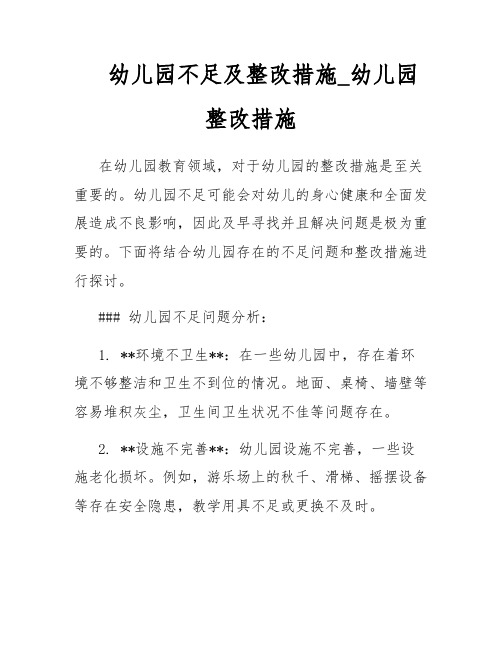 幼儿园不足及整改措施_幼儿园整改措施

在幼儿园教育领域，对于幼儿园的整改措施是至关重要的。幼儿园不足可能会对幼儿的身心健康和全面发展造成不良影响，因此及早寻找并且解决问题是极为重要的。下面将结合幼儿园存在的不足问题和整改措施进行探讨。

### 幼儿园不足问题分析：

1. **环境不卫生**：在一些幼儿园中，存在着环境不够整洁和卫生不到位的情况。地面、桌椅、墙壁等容易堆积灰尘，卫生间卫生状况不佳等问题存在。

2. **设施不完善**：幼儿园设施不完善，一些设施老化损坏。例如，游乐场上的秋千、滑梯、摇摆设备等存在安全隐患，教学用具不足或更换不及时。